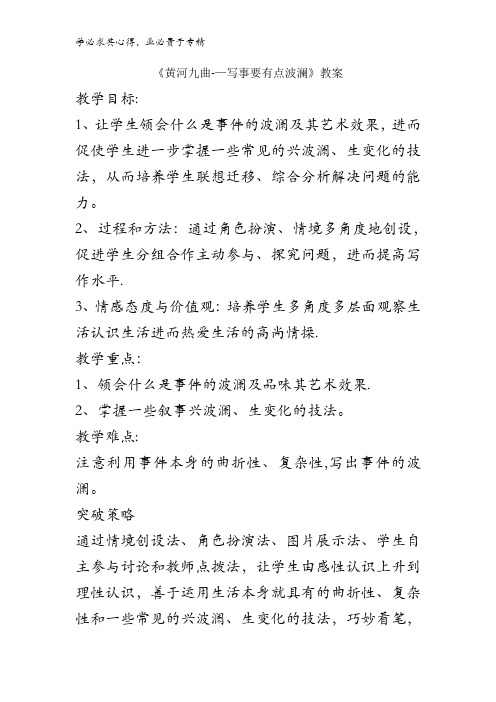 学必求其心得，业必贵于专精

《黄河九曲-—写事要有点波澜》教案

教学目标:

1、让学生领会什么是事件的波澜及其艺术效果，进而促使学生进一步掌握一些常见的兴波澜、生变化的技法，从而培养学生联想迁移、综合分析解决问题的能力。

2、过程和方法：通过角色扮演、情境多角度地创设，促进学生分组合作主动参与、探究问题，进而提高写作水平.

3、情感态度与价值观：培养学生多角度多层面观察生活认识生活进而热爱生活的高尚情操.

教学重点:

1、领会什么是事件的波澜及品味其艺术效果.

2、掌握一些叙事兴波澜、生变化的技法。

教学难点:

注意利用事件本身的曲折性、复杂性,写出事件的波澜。

突破策略

通过情境创设法、角色扮演法、图片展示法、学生自主参与讨论和教师点拨法，让学生由感性认识上升到理性认识，善于运用生活本身就具有的曲折性、复杂性和一些常见的兴波澜、生变化的技法，巧妙着笔，